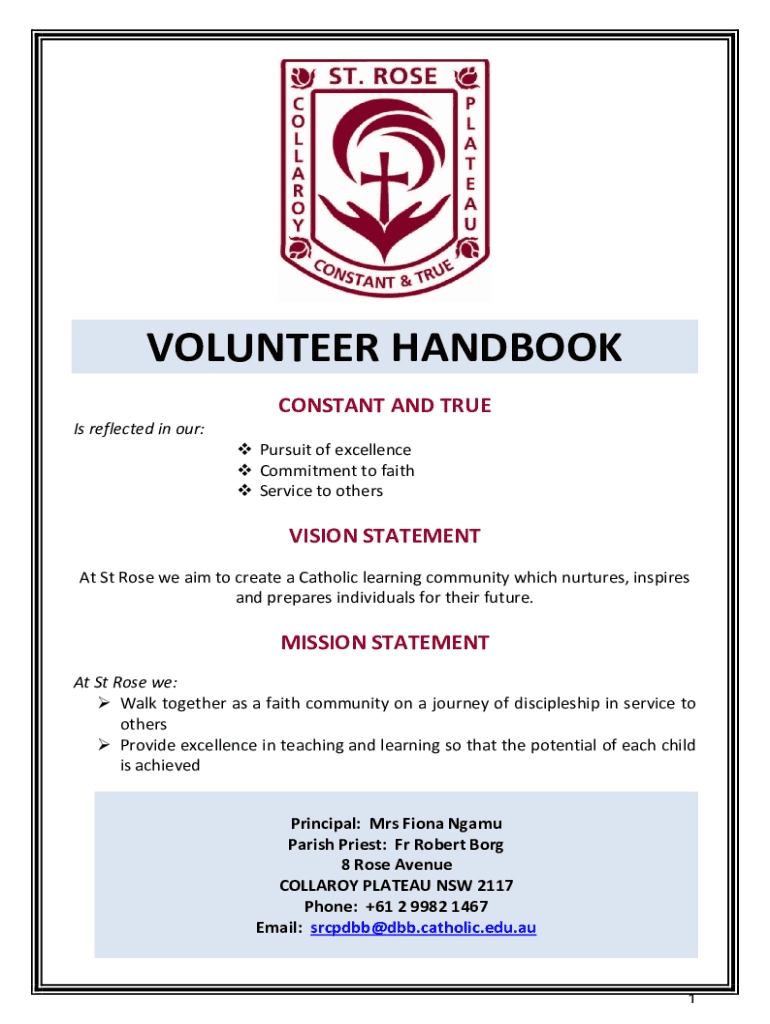 ST. ROSE
COLLAROY
PLATEAU
CONSTANT & TRUE

VOLUNTEER HANDBOOK

CONSTANT AND TRUE

Is reflected in our:
❖ Pursuit of excellence
❖ Commitment to faith
❖ Service to others

VISION STATEMENT

At St Rose we aim to create a Catholic learning community which nurtures, inspires and prepares individuals for their future.

MISSION STATEMENT

At St Rose we:
➢ Walk together as a faith community on a journey of discipleship in service to others
➢ Provide excellence in teaching and learning so that the potential of each child is achieved

Principal: Mrs Fiona Ngamu
Parish Priest: Fr Robert Borg
8 Rose Avenue
COLLAROY PLATEAU NSW 2117
Phone: +61 2 9982 1467
Email: srcpdbb@dbb.catholic.edu.au

1